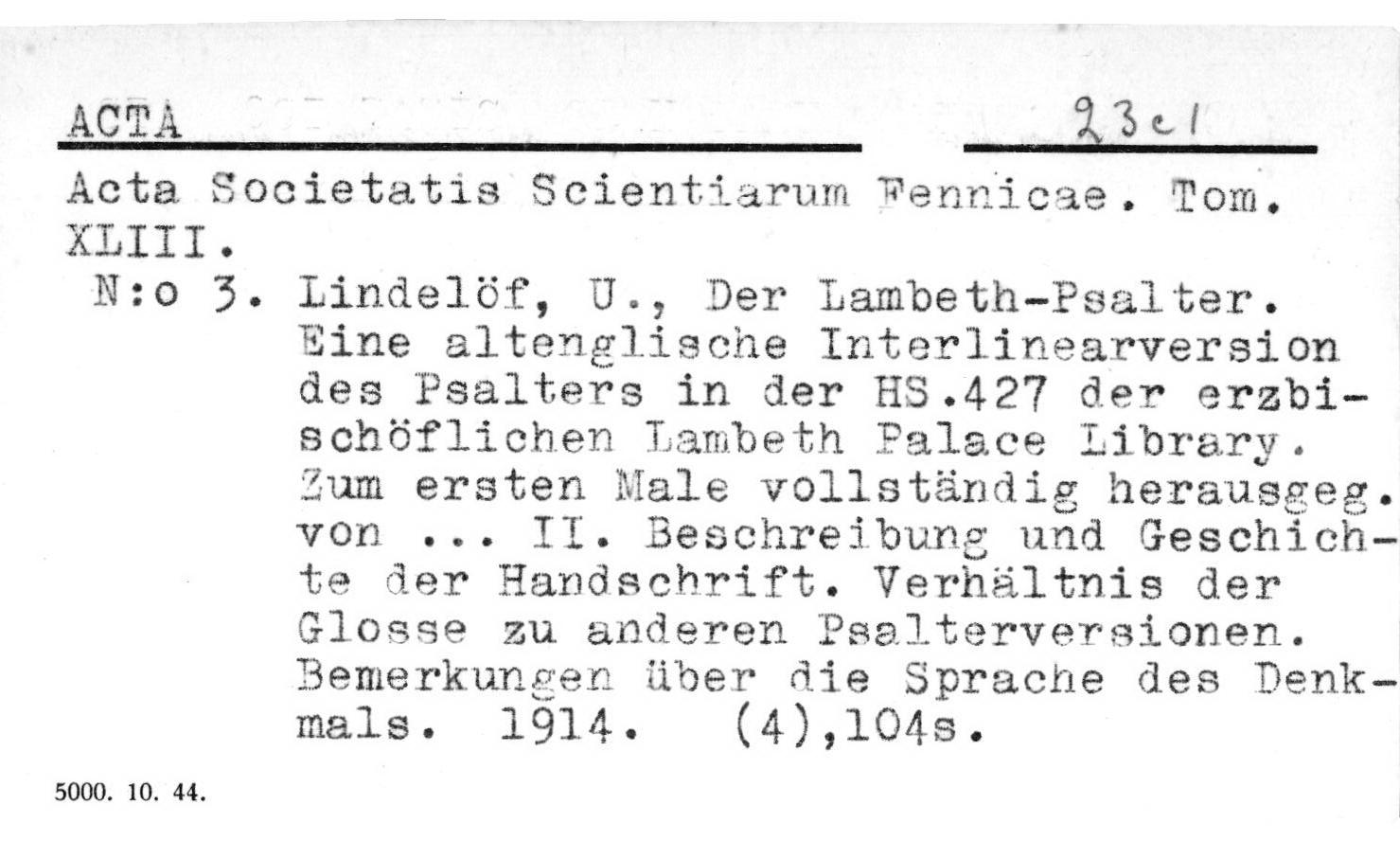 ACTA

23c1

Acta Societatis Scientiarum Fennicae. Tom. XLIII.

N:o 3. Lindelöf, U., Der Lambeth-Psalter. Eine altenglische Interlinearversion des Psalters in der HS.427 der erzbischöflichen Lambeth Palace Library. Zum ersten Male vollständig herausgeg. von ... II. Beschreibung und Geschichte der Handschrift. Verhältnis der Glosse zu anderen Psalterversionen. Bemerkungen über die Sprache des Denkmals. 1914. (4),104s.

5000. 10. 44.